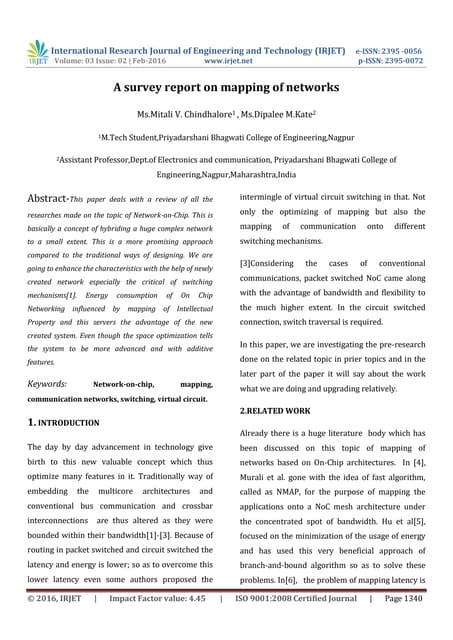 IRJET International Research Journal of Engineering and Technology (IRJET) e-ISSN: 2395 -0056
Volume: 03 Issue: 02 | Feb-2016 www.irjet.net p-ISSN: 2395-0072

A survey report on mapping of networks

Ms.Mitali V. Chindhalore$^1$ , Ms.Dipalee M.Kate$^2$

$^1$M.Tech Student,Priyadarshani Bhagwati College of Engineering,Nagpur

$^2$Assistant Professor,Dept.of Electronics and communication, Priyadarshani Bhagwati College of Engineering,Nagpur,Maharashtra,India

Abstract-This paper deals with a review of all the researches made on the topic of Network-on-Chip. This is basically a concept of hybriding a huge complex network to a small extent. This is a more promising approach compared to the traditional ways of designing. We are going to enhance the characteristics with the help of newly created network especially the critical of switching mechanisms[1]. Energy consumption of On Chip Networking influenced by mapping of Intellectual Property and this servers the advantage of the new created system. Even though the space optimization tells the system to be more advanced and with additive features.

Keywords: Network-on-chip, mapping, communication networks, switching, virtual circuit.

1. INTRODUCTION

The day by day advancement in technology give birth to this new valuable concept which thus optimize many features in it. Traditionally way of embedding the multicore architectures and conventional bus communication and crossbar interconnections are thus altered as they were bounded within their bandwidth[1]-[3]. Because of routing in packet switched and circuit switched the latency and energy is lower; so as to overcome this lower latency even some authors proposed the intermingle of virtual circuit switching in that. Not only the optimizing of mapping but also the mapping of communication onto different switching mechanisms.

[3]Considering the cases of conventional communications, packet switched NoC came along with the advantage of bandwidth and flexibility to the much higher extent. In the circuit switched connection, switch traversal is required.

In this paper, we are investigating the pre-research done on the related topic in prier topics and in the later part of the paper it will say about the work what we are doing and upgrading relatively.

2.RELATED WORK

Already there is a huge literature body which has been discussed on this topic of mapping of networks based on On-Chip architectures. In [4], Murali et al. gone with the idea of fast algorithm, called as NMAP, for the purpose of mapping the applications onto a NoC mesh architecture under the concentrated spot of bandwidth. Hu et al[5], focused on the minimization of the usage of energy and has used this very beneficial approach of branch-and-bound algorithm so as to solve these problems. In[6], the problem of mapping latency is

© 2016, IRJET | Impact Factor value: 4.45 | ISO 9001:2008 Certified Journal | Page 1340